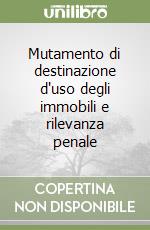 unilibro

Mutamento di destinazione d'uso degli immobili e rilevanza penale

COPERTINA NON DISPONIBILE